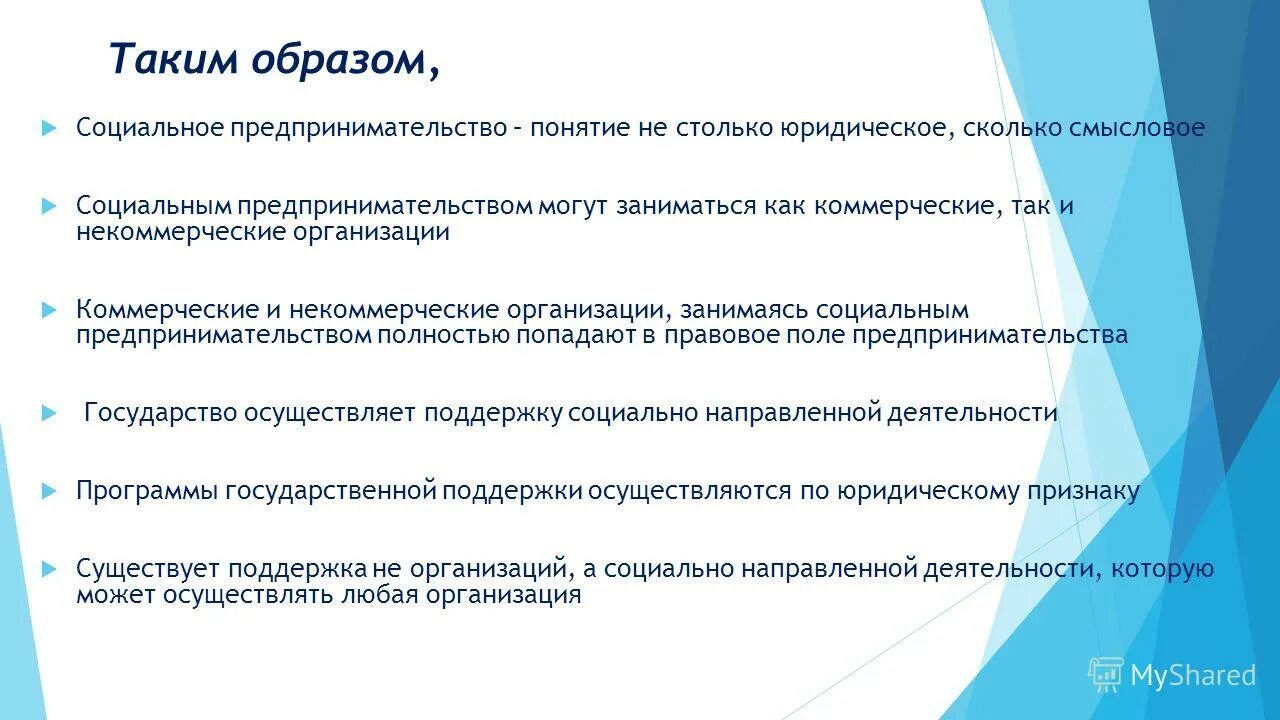 Таким образом,

Социальное предпринимательство - понятие не столько юридическое, сколько смысловое

Социальным предпринимательством могут заниматься как коммерческие, так и некоммерческие организации

Коммерческие и некоммерческие организации, занимаясь социальным предпринимательством полностью попадают в правовое поле предпринимательства

Государство осуществляет поддержку социально направленной деятельности

Программы государственной поддержки осуществляются по юридическому признаку

Существует поддержка не организаций, а социально направленной деятельности, которую может осуществлять любая организация

MyShared